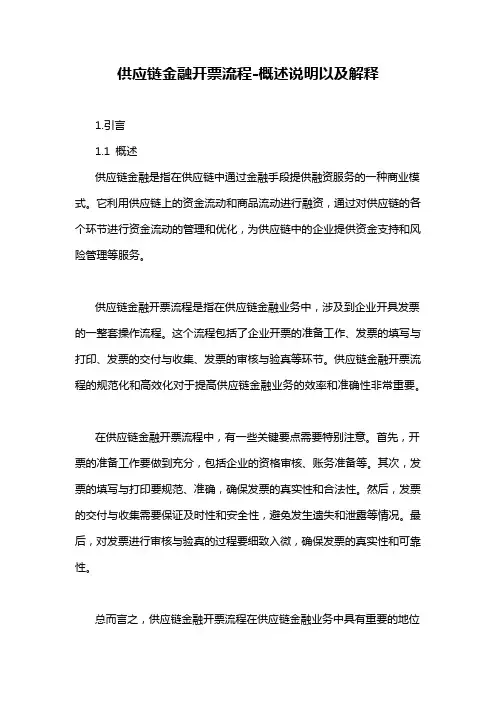 供应链金融开票流程-概述说明以及解释

1.引言

1.1 概述

供应链金融是指在供应链中通过金融手段提供融资服务的一种商业模式。它利用供应链上的资金流动和商品流动进行融资，通过对供应链的各个环节进行资金流动的管理和优化，为供应链中的企业提供资金支持和风险管理等服务。

供应链金融开票流程是指在供应链金融业务中，涉及到企业开具发票的一整套操作流程。这个流程包括了企业开票的准备工作、发票的填写与打印、发票的交付与收集、发票的审核与验真等环节。供应链金融开票流程的规范化和高效化对于提高供应链金融业务的效率和准确性非常重要。

在供应链金融开票流程中，有一些关键要点需要特别注意。首先，开票的准备工作要做到充分，包括企业的资格审核、账务准备等。其次，发票的填写与打印要规范、准确，确保发票的真实性和合法性。然后，发票的交付与收集需要保证及时性和安全性，避免发生遗失和泄露等情况。最后，对发票进行审核与验真的过程要细致入微，确保发票的真实性和可靠性。

总而言之，供应链金融开票流程在供应链金融业务中具有重要的地位